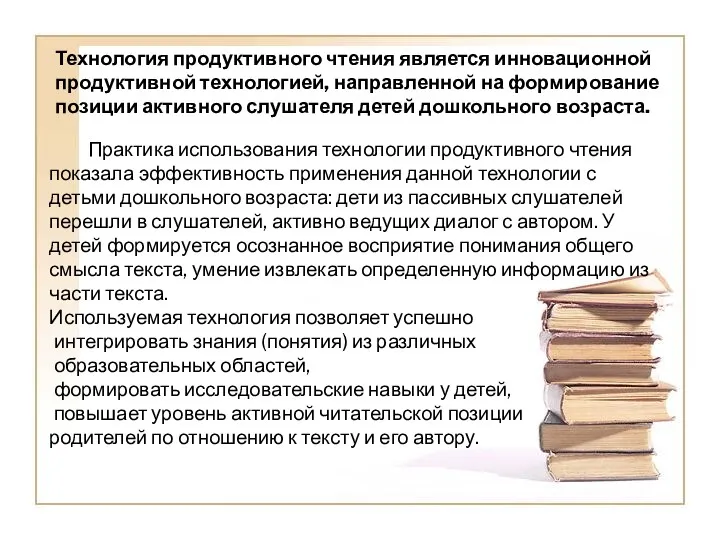 Технология продуктивного чтения является инновационной продуктивной технологией, направленной на формирование позиции активного слушателя детей дошкольного возраста.

Практика использования технологии продуктивного чтения показала эффективность применения данной технологии с детьми дошкольного возраста: дети из пассивных слушателей перешли в слушателей, активно ведущих диалог с автором. У детей формируется осознанное восприятие понимания общего смысла текста, умение извлекать определенную информацию из части текста.
Используемая технология позволяет успешно интегрировать знания (понятия) из различных образовательных областей, формировать исследовательские навыки у детей, повышает уровень активной читательской позиции родителей по отношению к тексту и его автору.